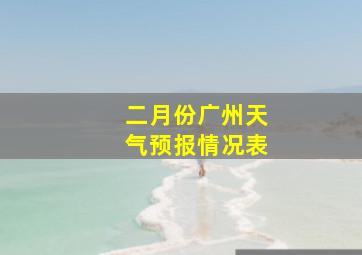 二月份广州天气预报情况表